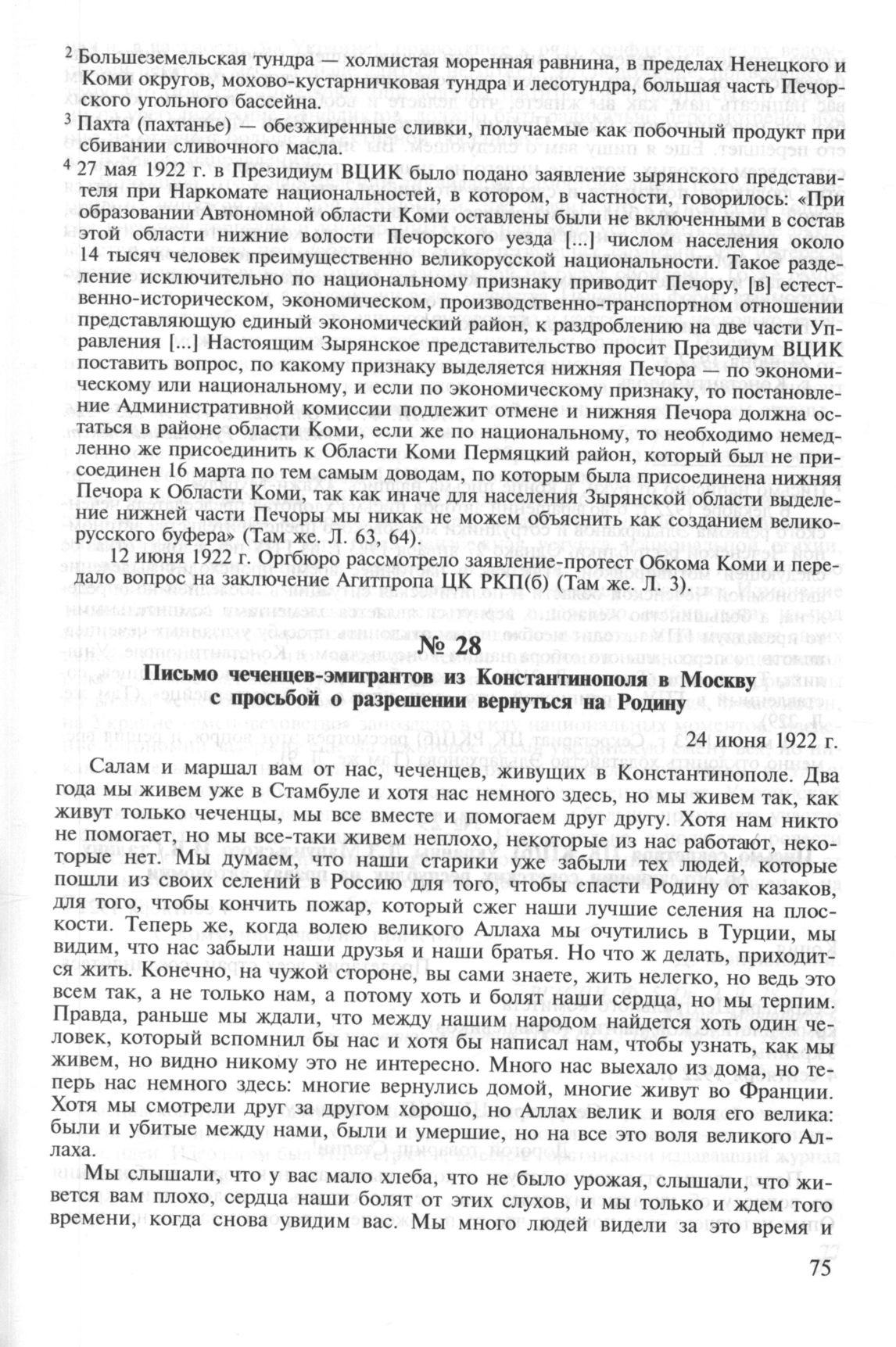 $^2$ Большеземельская тундра — холмистая моренная равнина, в пределах Ненецкого и Коми округов, мохово-кустарничковая тундра и лесотундра, большая часть Печорского угольного бассейна.

$^3$ Пахта (пахтанье) — обезжиренные сливки, получаемые как побочный продукт при сбивании сливочного масла.

$^4$ 27 мая 1922 г. в Президиум ВЦИК было подано заявление зырянского представителя при Наркомате национальностей, в котором, в частности, говорилось: «При образовании Автономной области Коми оставлены были не включенными в состав этой области нижние волости Печорского уезда [...] числом населения около 14 тысяч человек преимущественно великорусской национальности. Такое разделение исключительно по национальному признаку приводит Печору, [в] естественно-историческом, экономическом, производственно-транспортном отношении представляющую единый экономический район, к раздроблению на две части Управления [...] Настоящим Зырянское представительство просит Президиум ВЦИК поставить вопрос, по какому признаку выделяется нижняя Печора — по экономическому или национальному, и если по экономическому признаку, то постановление Административной комиссии подлежит отмене и нижняя Печора должна остаться в районе области Коми, если же по национальному, то необходимо немедленно же присоединить к Области Коми Пермяцкий район, который был не присоединен 16 марта по тем самым доводам, по которым была присоединена нижняя Печора к Области Коми, так как иначе для населения Зырянской области выделение нижней части Печоры мы никак не можем объяснить как созданием великорусского буфера» (Там же. Л. 63, 64).

12 июня 1922 г. Оргбюро рассмотрело заявление-протест Обкома Коми и передало вопрос на заключение Агитпропа ЦК РКП(б) (Там же. Л. 3).

№ 28

Письмо чеченцев-эмигрантов из Константинополя в Москву с просьбой о разрешении вернуться на Родину

24 июня 1922 г.

Салам и маршал вам от нас, чеченцев, живущих в Константинополе. Два года мы живем уже в Стамбуле и хотя нас немного здесь, но мы живем так, как живут только чеченцы, мы все вместе и помогаем друг другу. Хотя нам никто не помогает, но мы все-таки живем неплохо, некоторые из нас работают, некоторые нет. Мы думаем, что наши старики уже забыли тех людей, которые пошли из своих селений в Россию для того, чтобы спасти Родину от казаков, для того, чтобы кончить пожар, который сжег наши лучшие селения на плоскости. Теперь же, когда волею великого Аллаха мы очутились в Турции, мы видим, что нас забыли наши друзья и наши братья. Но что ж делать, приходится жить. Конечно, на чужой стороне, вы сами знаете, жить нелегко, но ведь это всем так, а не только нам, а потому хоть и болят наши сердца, но мы терпим. Правда, раньше мы ждали, что между нашим народом найдется хоть один человек, который вспомнил бы нас и хотя бы написал нам, чтобы узнать, как мы живем, но видно никому это не интересно. Много нас выехало из дома, но теперь нас немного здесь: многие вернулись домой, многие живут во Франции. Хотя мы смотрели друг за другом хорошо, но Аллах велик и воля его велика: были и убитые между нами, были и умершие, но на все это воля великого Аллаха.

Мы слышали, что у вас мало хлеба, что не было урожая, слышали, что живется вам плохо, сердца наши болят от этих слухов, и мы только и ждем того времени, когда снова увидим вас. Мы много людей видели за это время и

75